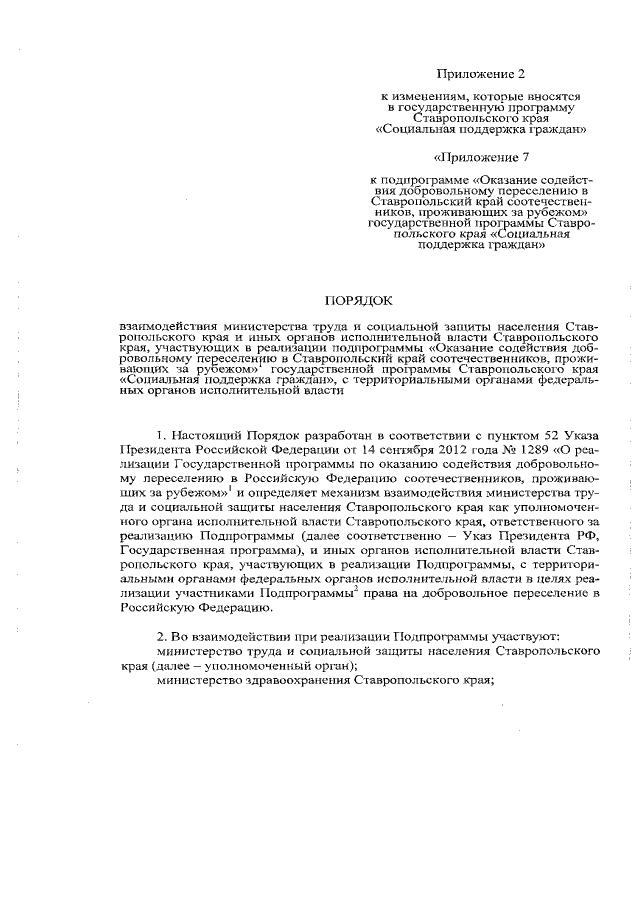 Приложение 2

к изменениям, которые вносятся в государственную программу Ставропольского края «Социальная поддержка граждан»

«Приложение 7

к подпрограмме «Оказание содействия добровольному переселению в Ставропольский край соотечественников, проживающих за рубежом» государственной программы Ставропольского края «Социальная поддержка граждан»

ПОРЯДОК

взаимодействия министерства труда и социальной защиты населения Ставропольского края и иных органов исполнительной власти Ставропольского края, участвующих в реализации подпрограммы «Оказание содействия добровольному переселению в Ставропольский край соотечественников, проживающих за рубежом»$^1$ государственной программы Ставропольского края «Социальная поддержка граждан», с территориальными органами федеральных органов исполнительной власти

1. Настоящий Порядок разработан в соответствии с пунктом 52 Указа Президента Российской Федерации от 14 сентября 2012 года № 1289 «О реализации Государственной программы по оказанию содействия добровольному переселению в Российскую Федерацию соотечественников, проживающих за рубежом»$^1$ и определяет механизм взаимодействия министерства труда и социальной защиты населения Ставропольского края как уполномоченного органа исполнительной власти Ставропольского края, ответственного за реализацию Подпрограммы (далее соответственно – Указ Президента РФ, Государственная программа), и иных органов исполнительной власти Ставропольского края, участвующих в реализации Подпрограммы, с территориальными органами федеральных органов исполнительной власти в целях реализации участниками Подпрограммы$^2$ права на добровольное переселение в Российскую Федерацию.

2. Во взаимодействии при реализации Подпрограммы участвуют:
министерство труда и социальной защиты населения Ставропольского края (далее – уполномоченный орган);
министерство здравоохранения Ставропольского края;